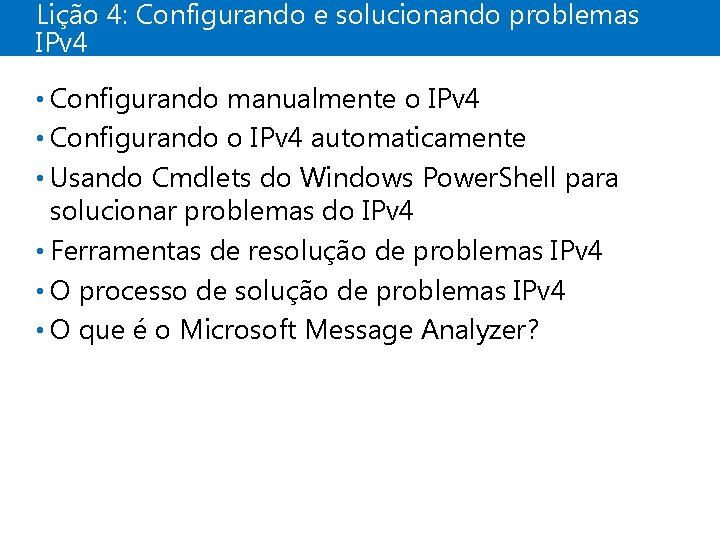 Lição 4: Configurando e solucionando problemas IPv4

• Configurando manualmente o IPv4
• Configurando o IPv4 automaticamente
• Usando Cmdlets do Windows PowerShell para solucionar problemas do IPv4
• Ferramentas de resolução de problemas IPv4
• O processo de solução de problemas IPv4
• O que é o Microsoft Message Analyzer?